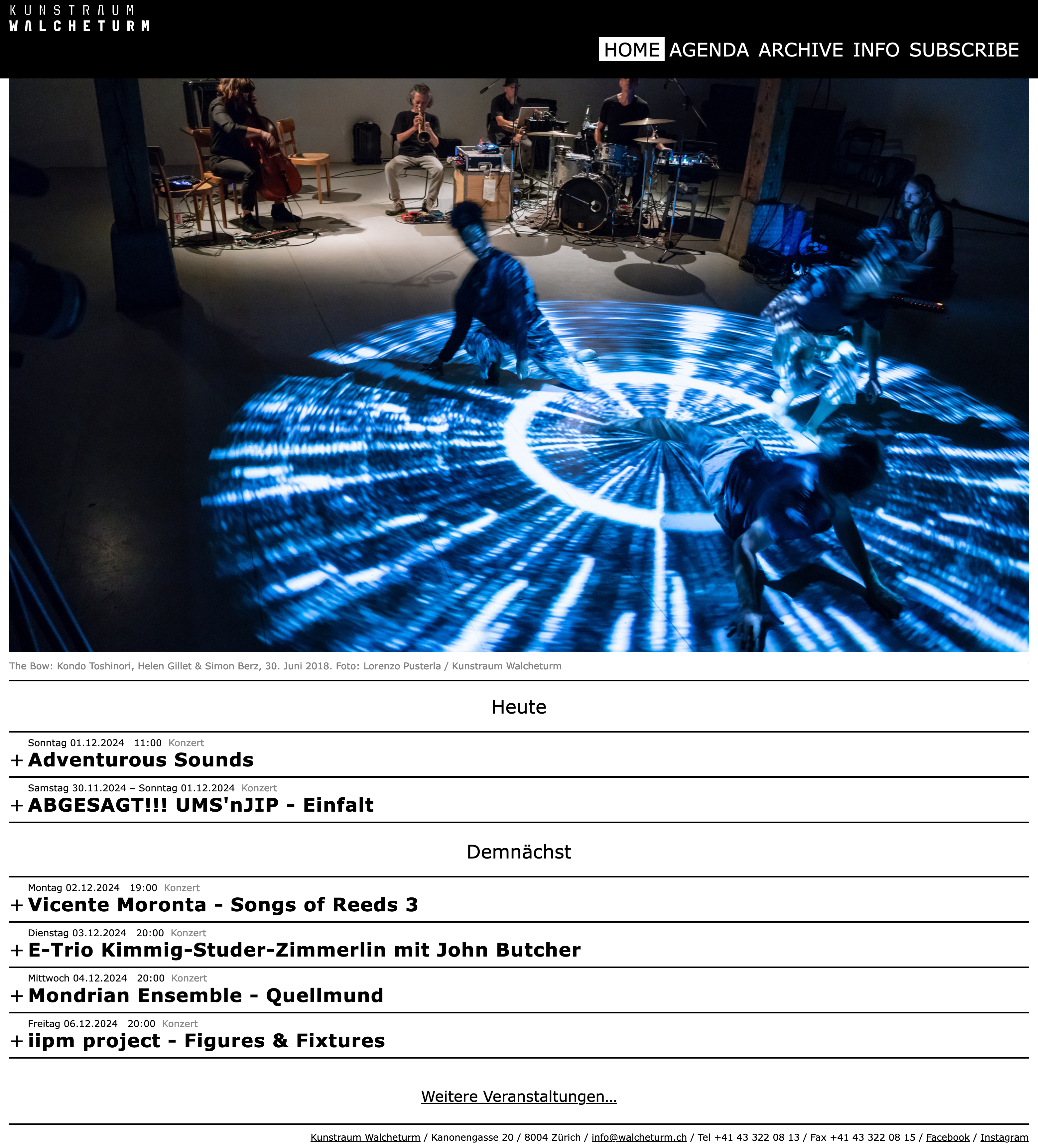 KUNSTRAUM
WALCHETURM

HOME AGENDA ARCHIVE INFO SUBSCRIBE

The Bow: Kondo Toshinori, Helen Gillet & Simon Berz, 30. Juni 2018. Foto: Lorenzo Pusterla / Kunstraum Walcheturm

Heute

Sonntag 01.12.2024 11:00 Konzert
+ Adventurous Sounds

Samstag 30.11.2024 – Sonntag 01.12.2024 Konzert
+ ABGESAGT!!! UMS'nJIP - Einfalt

Demnächst

Montag 02.12.2024 19:00 Konzert
+ Vicente Moronta - Songs of Reeds 3

Dienstag 03.12.2024 20:00 Konzert
+ E-Trio Kimmig-Studer-Zimmerlin mit John Butcher

Mittwoch 04.12.2024 20:00 Konzert
+ Mondrian Ensemble - Quellmund

Freitag 06.12.2024 20:00 Konzert
+ iipm project - Figures & Fixtures

Weitere Veranstaltungen...

Kunstraum Walcheturm / Kanonengasse 20 / 8004 Zürich / info@walcheturm.ch / Tel +41 43 322 08 13 / Fax +41 43 322 08 15 / Facebook / Instagram